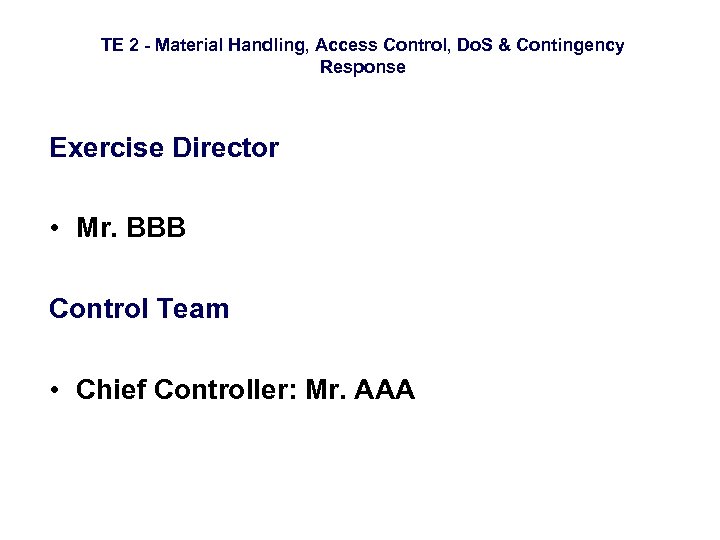 TE 2 - Material Handling, Access Control, DoS & Contingency Response

Exercise Director

• Mr. BBB

Control Team

• Chief Controller: Mr. AAA